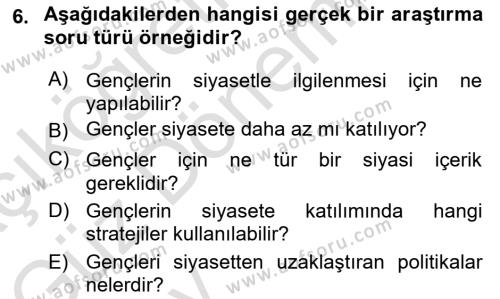 6. Aşağıdakilerden hangisi gerçek bir araştırma soru türü örneğidir?

A) Gençlerin siyasetle ilgilenmesi için ne yapılabilir?

B) Gençler siyasete daha az mı katılıyor?

C) Gençler için ne tür bir siyasi içerik gereklidir?

D) Gençlerin siyasete katılımında hangi stratejiler kullanılabilir?

E) Gençleri siyasetten uzaklaştıran politikalar nelerdir?

www.aofsoru.com